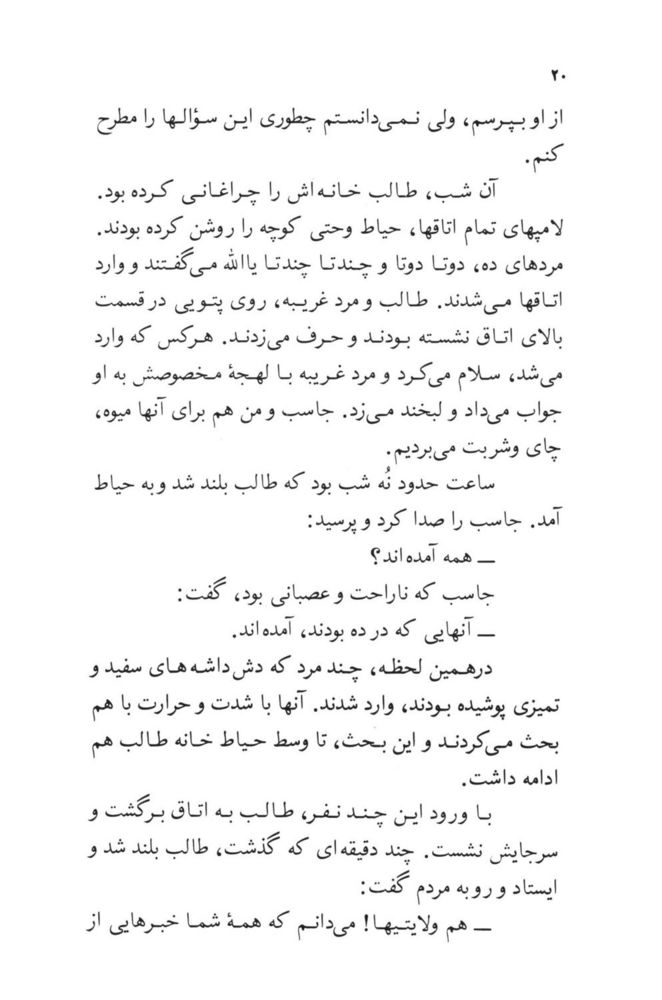 ۲۰

از او بپرسم، ولی نمی‌دانستم چطوری این سؤالها را مطرح کنم.

آن شب، طالب خانه‌اش را چراغانی کرده بود. لامپهای تمام اتاقها، حیاط وحتی کوچه را روشن کرده بودند. مردهای ده، دوتا دوتا و چندتا چندتا یاالله می‌گفتند و وارد اتاقها می‌شدند. طالب و مرد غریبه، روی پتویی در قسمت بالای اتاق نشسته بودند و حرف می‌زدند. هرکس که وارد می‌شد، سلام می‌کرد و مرد غریبه با لهجهٔ مخصوصش به او جواب می‌داد و لبخند می‌زد. جاسب و من هم برای آنها میوه، چای وشربت می‌بردیم.

ساعت حدود نُه شب بود که طالب بلند شد و به حیاط آمد. جاسب را صدا کرد و پرسید:

ــ همه آمده‌اند؟

جاسب که ناراحت و عصبانی بود، گفت:

ــ آنهایی که در ده بودند، آمده‌اند.

درهمین لحظه، چند مرد که دش‌داشه‌های سفید و تمیزی پوشیده بودند، وارد شدند. آنها با شدت و حرارت با هم بحث می‌کردند و این بحث، تا وسط حیاط خانه طالب هم ادامه داشت.

با ورود این چند نفر، طالب به اتاق برگشت و سرجایش نشست. چند دقیقه‌ای که گذشت، طالب بلند شد و ایستاد و رو به مردم گفت:

ــ هم ولایتیها! می‌دانم که همهٔ شما خبرهایی از